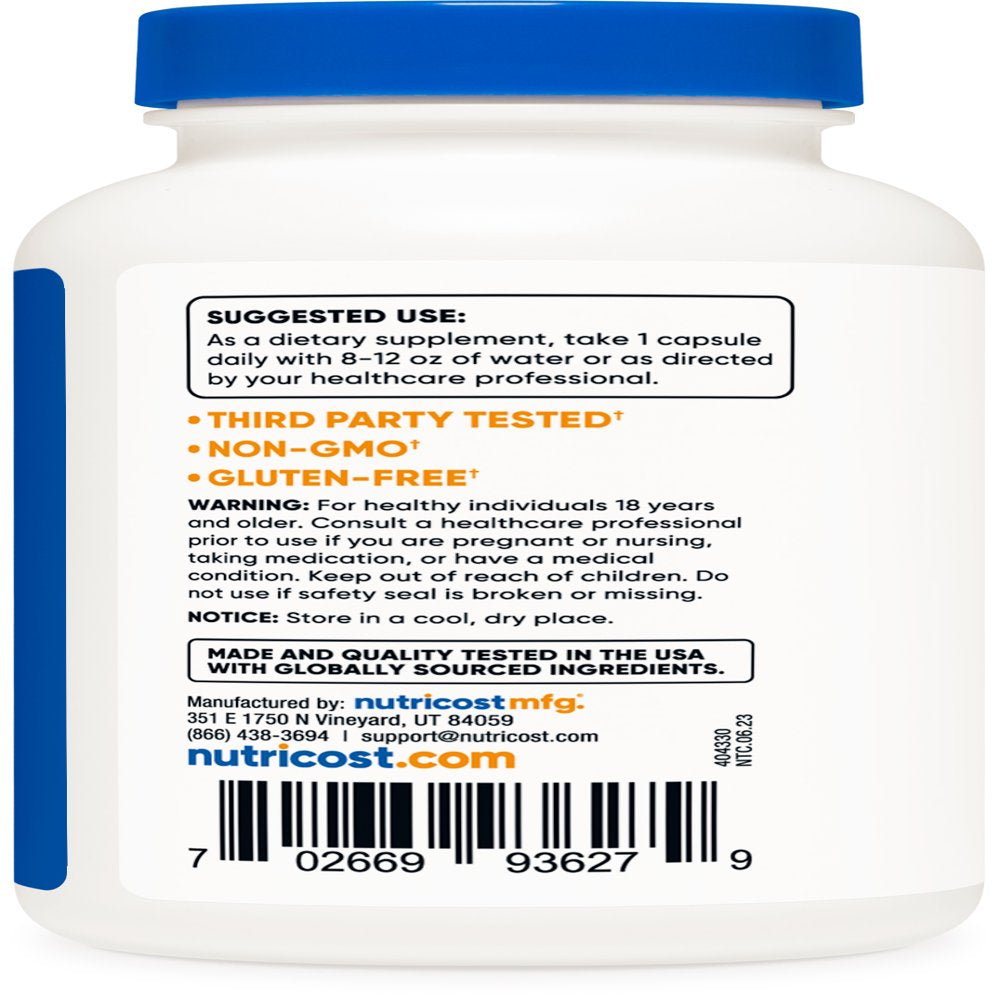 SUGGESTED USE:
As a dietary supplement, take 1 capsule daily with 8–12 oz of water or as directed by your healthcare professional.

• THIRD PARTY TESTED†
• NON-GMO†
• GLUTEN-FREE†

WARNING: For healthy individuals 18 years and older. Consult a healthcare professional prior to use if you are pregnant or nursing, taking medication, or have a medical condition. Keep out of reach of children. Do not use if safety seal is broken or missing.

NOTICE: Store in a cool, dry place.

MADE AND QUALITY TESTED IN THE USA WITH GLOBALLY SOURCED INGREDIENTS.

Manufactured by: nutricost mfg.
351 E 1750 N Vineyard, UT 84059
(866) 438-3694 | support@nutricost.com
nutricost.com

404330
NTC.06.23

7 02669 93627 9